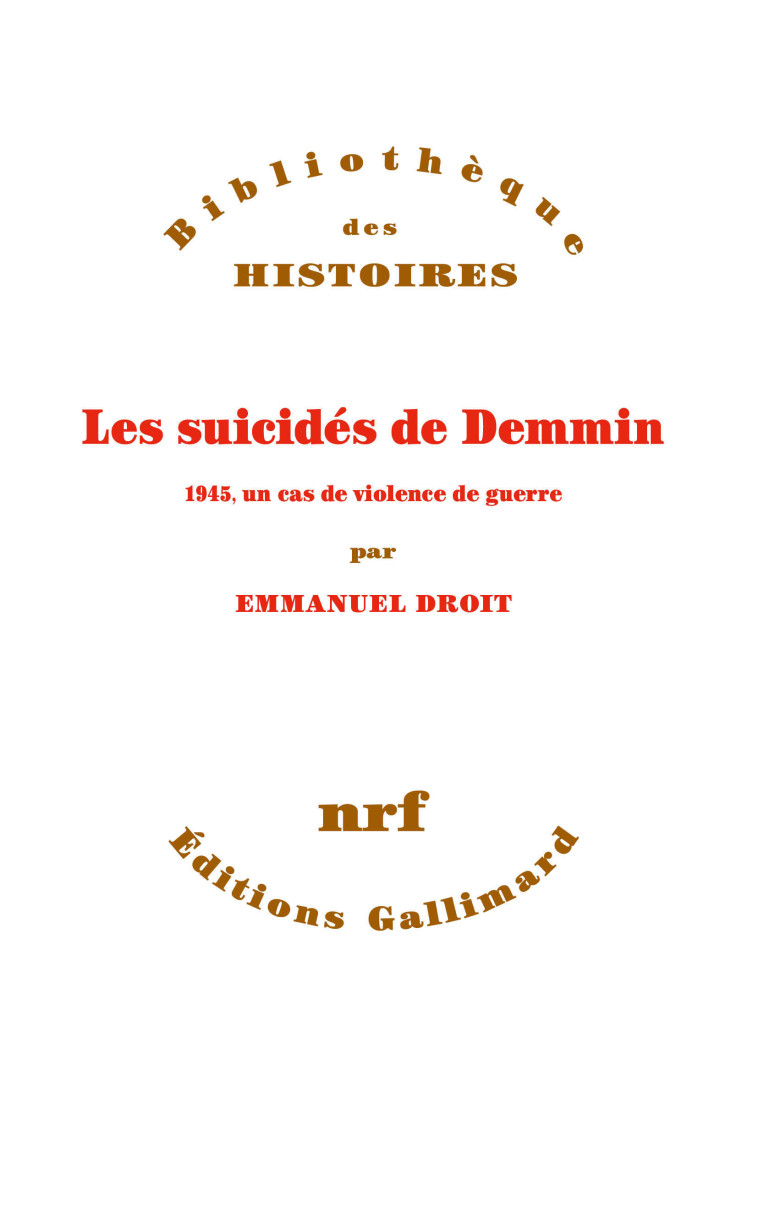 Bibliothèque
des
HISTOIRES

Les suicidés de Demmin

1945, un cas de violence de guerre

par

EMMANUEL DROIT

nrf

Éditions Gallimard